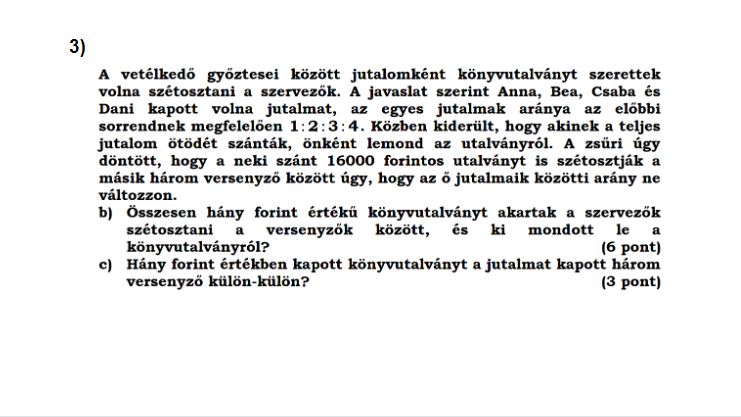 3)

A vetélkedő győztesei között jutalomként könyvutalványt szerettek volna szétosztani a szervezők. A javaslat szerint Anna, Bea, Csaba és Dani kapott volna jutalmat, az egyes jutalmak aránya az előbbi sorrendnek megfelelően $1:2:3:4$. Közben kiderült, hogy akinek a teljes jutalom ötödét szánták, önként lemond az utalványról. A zsűri úgy döntött, hogy a neki szánt 16000 forintos utalványt is szétosztják a másik három versenyző között úgy, hogy az ő jutalmaik közötti arány ne változzon.

b) Összesen hány forint értékű könyvutalványt akartak a szervezők szétosztani a versenyzők között, és ki mondott le a könyvutalványról? (6 pont)

c) Hány forint értékben kapott könyvutalványt a jutalmat kapott három versenyző külön-külön? (3 pont)